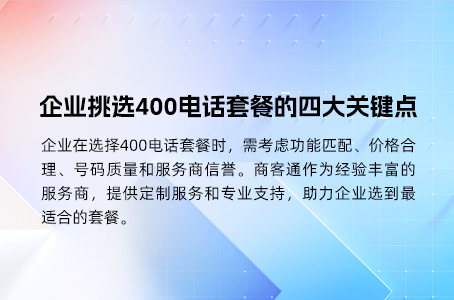 企业挑选400电话套餐的四大关键点

企业在选择400电话套餐时，需考虑功能匹配、价格合理、号码质量和服务商信誉。商客通作为经验丰富的服务商，提供定制服务和专业支持，助力企业选到最适合的套餐。